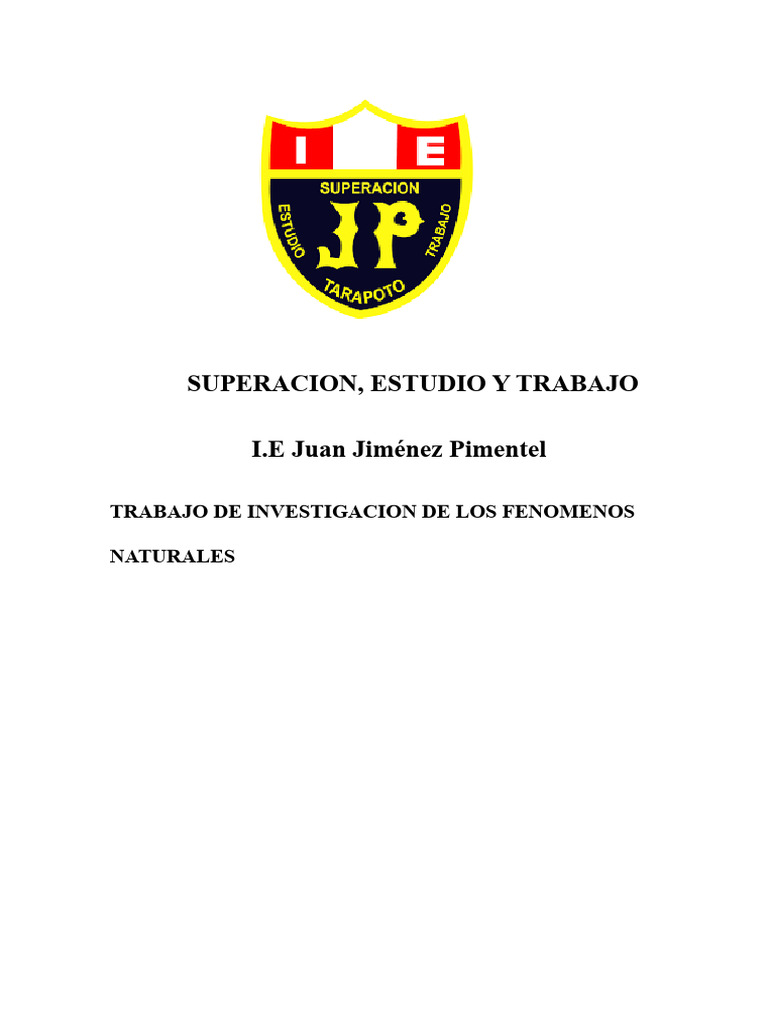 I E

SUPERACION

ESTUDIO

JP

TRABAJO

TARAPOTO

SUPERACION, ESTUDIO Y TRABAJO

I.E Juan Jiménez Pimentel

TRABAJO DE INVESTIGACION DE LOS FENOMENOS NATURALES